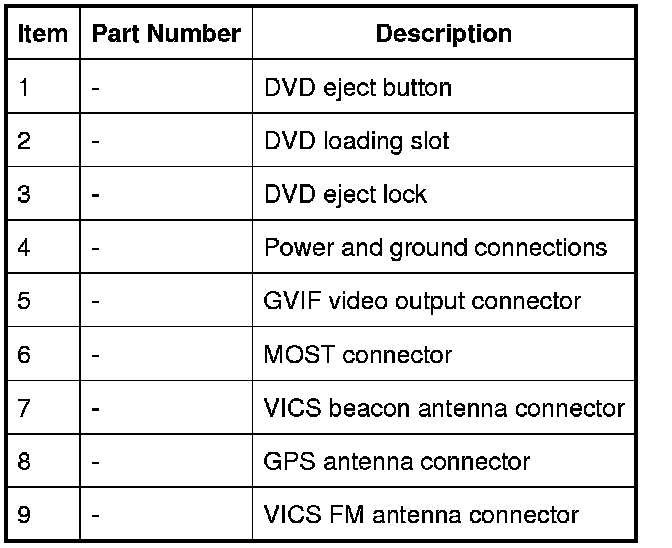 | Item | Part Number | Description |
|---|---|---|
| 1 | - | DVD eject button |
| 2 | - | DVD loading slot |
| 3 | - | DVD eject lock |
| 4 | - | Power and ground connections |
| 5 | - | GVIF video output connector |
| 6 | - | MOST connector |
| 7 | - | VICS beacon antenna connector |
| 8 | - | GPS antenna connector |
| 9 | - | VICS FM antenna connector |